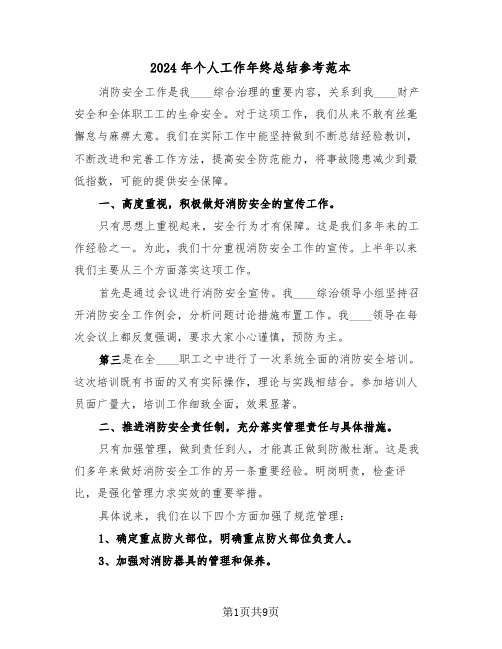 2024年个人工作年终总结参考范本

消防安全工作是我____综合治理的重要内容，关系到我____财产安全和全体职工工的生命安全。对于这项工作，我们从来不敢有丝毫懈怠与麻痹大意。我们在实际工作中能坚持做到不断总结经验教训，不断改进和完善工作方法，提高安全防范能力，将事故隐患减少到最低指数，可能的提供安全保障。

一、高度重视，积极做好消防安全的宣传工作。

只有思想上重视起来，安全行为才有保障。这是我们多年来的工作经验之一。为此，我们十分重视消防安全工作的宣传。上半年以来我们主要从三个方面落实这项工作。

首先是通过会议进行消防安全宣传。我____综治领导小组坚持召开消防安全工作例会，分析问题讨论措施布置工作。我____领导在每次会议上都反复强调，要求大家小心谨慎，预防为主。

第三是在全____职工之中进行了一次系统全面的消防安全培训。这次培训既有书面的又有实际操作，理论与实践相结合。参加培训人员面广量大，培训工作细致全面，效果显著。

二、推进消防安全责任制，充分落实管理责任与具体措施。

只有加强管理，做到责任到人，才能真正做到防微杜渐。这是我们多年来做好消防安全工作的另一条重要经验。明岗明责，检查评比，是强化管理力求实效的重要举措。

具体说来，我们在以下四个方面加强了规范管理：

1、确定重点防火部位，明确重点防火部位负责人。

3、加强对消防器具的管理和保养。

第1页共9页